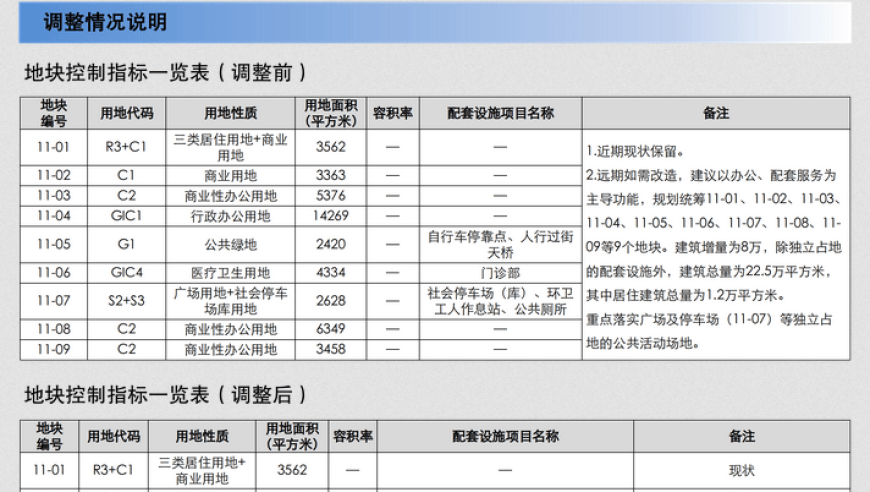 调整情况说明

地块控制指标一览表（调整前）

| 地块编号 | 用地代码 | 用地性质 | 用地面积（平方米） | 容积率 | 配套设施项目名称 | 备注 |
|---|---|---|---|---|---|---|
| 11-01 | R3+C1 | 三类居住用地+商业用地 | 3562 | — | — | 1.近期现状保留。 2.远期如需改造，建议以办公、配套服务为主导功能，规划统筹11-01、11-02、11-03、11-04、11-05、11-06、11-07、11-08、11-09等9个地块。建筑增量为8万，除独立占地的配套设施外，建筑总量为22.5万平方米，其中居住建筑总量为1.2万平方米。 重点落实广场及停车场（11-07）等独立占地的公共活动场地。 |
| 11-02 | C1 | 商业用地 | 3363 | — | — | |
| 11-03 | C2 | 商业性办公用地 | 5376 | — | — | |
| 11-04 | GIC1 | 行政办公用地 | 14269 | — | — | |
| 11-05 | G1 | 公共绿地 | 2420 | — | 自行车停靠点、人行过街天桥 | |
| 11-06 | GIC4 | 医疗卫生用地 | 4334 | — | 门诊部 | |
| 11-07 | S2+S3 | 广场用地+社会停车场库用地 | 2628 | — | 社会停车场（库）、环卫工人作息站、公共厕所 | |
| 11-08 | C2 | 商业性办公用地 | 6349 | — | — | |
| 11-09 | C2 | 商业性办公用地 | 3458 | — | — | |

地块控制指标一览表（调整后）

| 地块编号 | 用地代码 | 用地性质 | 用地面积（平方米） | 容积率 | 配套设施项目名称 | 备注 |
|---|---|---|---|---|---|---|
| 11-01 | R3+C1 | 三类居住用地+商业用地 | 3562 | — | — | 现状 |